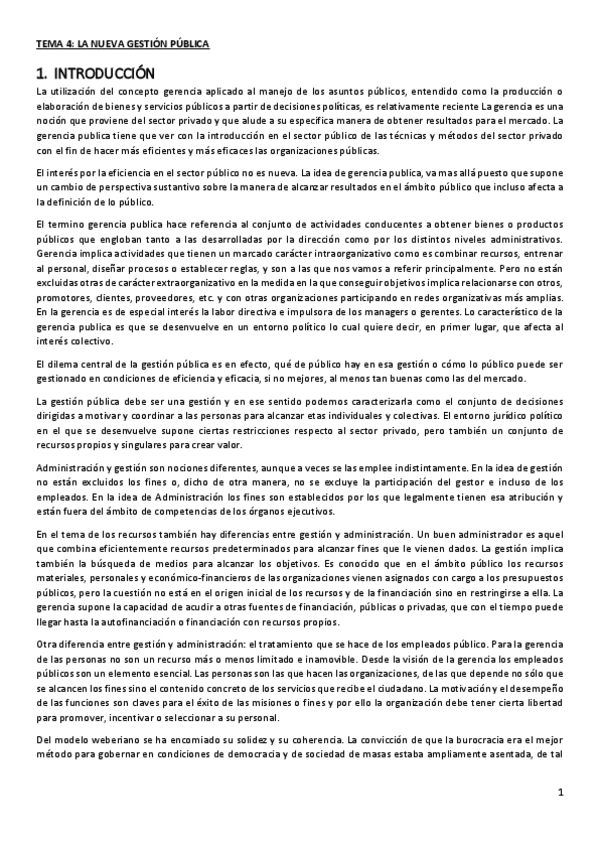 TEMA 4: LA NUEVA GESTIÓN PÚBLICA

1. INTRODUCCIÓN

La utilización del concepto gerencia aplicado al manejo de los asuntos públicos, entendido como la producción o elaboración de bienes y servicios públicos a partir de decisiones políticas, es relativamente reciente La gerencia es una noción que proviene del sector privado y que alude a su específica manera de obtener resultados para el mercado. La gerencia publica tiene que ver con la introducción en el sector público de las técnicas y métodos del sector privado con el fin de hacer más eficientes y más eficaces las organizaciones públicas.

El interés por la eficiencia en el sector público no es nueva. La idea de gerencia publica, va mas allá puesto que supone un cambio de perspectiva sustantivo sobre la manera de alcanzar resultados en el ámbito público que incluso afecta a la definición de lo público.

El termino gerencia publica hace referencia al conjunto de actividades conducentes a obtener bienes o productos públicos que engloban tanto a las desarrolladas por la dirección como por los distintos niveles administrativos. Gerencia implica actividades que tienen un marcado carácter intraorganizativo como es combinar recursos, entrenar al personal, diseñar procesos o establecer reglas, y son a las que nos vamos a referir principalmente. Pero no están excluidas otras de carácter extraorganizativo en la medida en la que conseguir objetivos implica relacionarse con otros, promotores, clientes, proveedores, etc. y con otras organizaciones participando en redes organizativas más amplias. En la gerencia es de especial interés la labor directiva e impulsora de los managers o gerentes. Lo característico de la gerencia publica es que se desenvuelve en un entorno político lo cual quiere decir, en primer lugar, que afecta al interés colectivo.

El dilema central de la gestión pública es en efecto, qué de público hay en esa gestión o cómo lo público puede ser gestionado en condiciones de eficiencia y eficacia, si no mejores, al menos tan buenas como las del mercado.

La gestión pública debe ser una gestión y en ese sentido podemos caracterizarla como el conjunto de decisiones dirigidas a motivar y coordinar a las personas para alcanzar etas individuales y colectivas. El entorno jurídico político en el que se desenvuelve supone ciertas restricciones respecto al sector privado, pero también un conjunto de recursos propios y singulares para crear valor.

Administración y gestión son nociones diferentes, aunque a veces se las emplee indistintamente. En la idea de gestión no están excluidos los fines o, dicho de otra manera, no se excluye la participación del gestor e incluso de los empleados. En la idea de Administración los fines son establecidos por los que legalmente tienen esa atribución y están fuera del ámbito de competencias de los órganos ejecutivos.

En el tema de los recursos también hay diferencias entre gestión y administración. Un buen administrador es aquel que combina eficientemente recursos predeterminados para alcanzar fines que le vienen dados. La gestión implica también la búsqueda de medios para alcanzar los objetivos. Es conocido que en el ámbito público los recursos materiales, personales y económico-financieros de las organizaciones vienen asignados con cargo a los presupuestos públicos, pero la cuestión no está en el origen inicial de los recursos y de la financiación sino en restringirse a ella. La gerencia supone la capacidad de acudir a otras fuentes de financiación, públicas o privadas, que con el tiempo puede llegar hasta la autofinanciación o financiación con recursos propios.

Otra diferencia entre gestión y administración: el tratamiento que se hace de los empleados público. Para la gerencia de las personas no son un recurso más o menos limitado e inamovible. Desde la visión de la gerencia los empleados públicos son un elemento esencial. Las personas son las que hacen las organizaciones, de las que depende no sólo que se alcancen los fines sino el contenido concreto de los servicios que recibe el ciudadano. La motivación y el desempeño de las funciones son claves para el éxito de las misiones o fines y por ello la organización debe tener cierta libertad para promover, incentivar o seleccionar a su personal.

Del modelo weberiano se ha encomiado su solidez y su coherencia. La convicción de que la burocracia era el mejor método para gobernar en condiciones de democracia y de sociedad de masas estaba ampliamente asentada, de tal

1